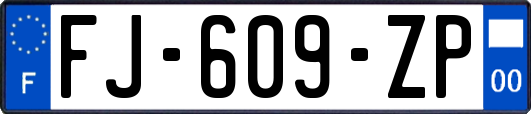 F
FJ-609-ZP
00